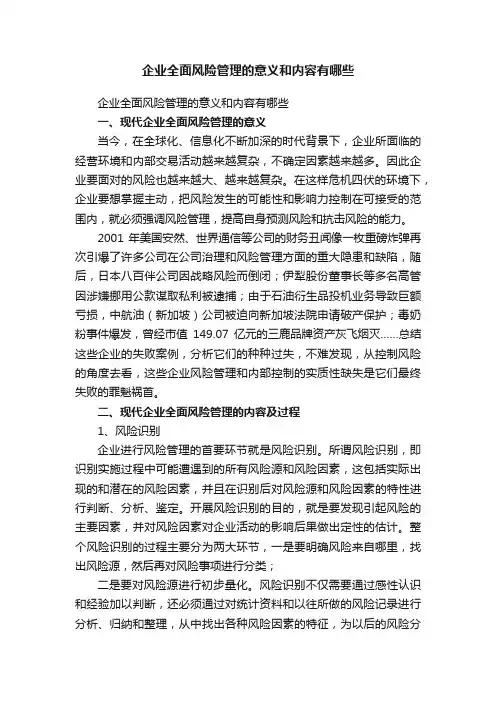 企业全面风险管理的意义和内容有哪些

企业全面风险管理的意义和内容有哪些

一、现代企业全面风险管理的意义

当今，在全球化、信息化不断加深的时代背景下，企业所面临的经营环境和内部交易活动越来越复杂，不确定因素越来越多。因此企业要面对的风险也越来越大、越来越复杂。在这样危机四伏的环境下，企业要想掌握主动，把风险发生的可能性和影响力控制在可接受的范围内，就必须强调风险管理，提高自身预测风险和抗击风险的能力。

2001 年美国安然、世界通信等公司的财务丑闻像一枚重磅炸弹再次引爆了许多公司在公司治理和风险管理方面的重大隐患和缺陷，随后，日本八百伴公司因战略风险而倒闭；伊犁股份董事长等多名高管因涉嫌挪用公款谋取私利被逮捕；由于石油衍生品投机业务导致巨额亏损，中航油（新加坡）公司被迫向新加坡法院申请破产保护；毒奶粉事件爆发，曾经市值 149.07 亿元的三鹿品牌资产灰飞烟灭……总结这些企业的失败案例，分析它们的种种过失，不难发现，从控制风险的角度去看，这些企业风险管理和内部控制的实质性缺失是它们最终失败的罪魁祸首。

二、现代企业全面风险管理的内容及过程

1、风险识别

企业进行风险管理的首要环节就是风险识别。所谓风险识别，即识别实施过程中可能遭遇到的所有风险源和风险因素，这包括实际出现的和潜在的风险因素，并且在识别后对风险源和风险因素的特性进行判断、分析、鉴定。开展风险识别的目的，就是要发现引起风险的主要因素，并对风险因素对企业活动的影响后果做出定性的估计。整个风险识别的过程主要分为两大环节，一是要明确风险来自哪里，找出风险源，然后再对风险事项进行分类；

二是要对风险源进行初步量化。风险识别不仅需要通过感性认识和经验加以判断，还必须通过对统计资料和以往所做的风险记录进行分析、归纳和整理，从中找出各种风险因素的特征，为以后的风险分